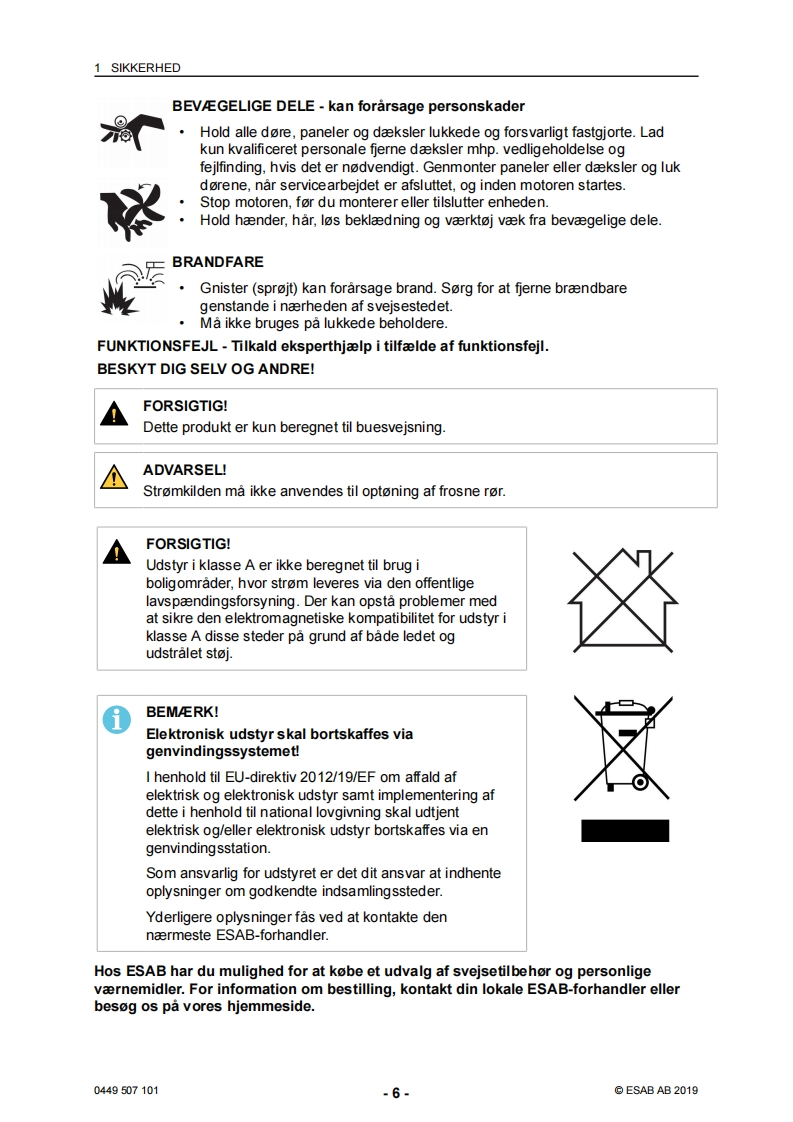 1 SIKKERHED

BEVÆGELIGE DELE - kan forårsage personskader

• Hold alle døre, paneler og dæksler lukkede og forsvarligt fastgjorte. Lad kun kvalificeret personale fjerne dæksler mhp. vedligeholdelse og fejlfinding, hvis det er nødvendigt. Genmonter paneler eller dæksler og luk dørene, når servicearbejdet er afsluttet, og inden motoren startes.
• Stop motoren, før du monterer eller tilslutter enheden.
• Hold hænder, hår, løs beklædning og værktøj væk fra bevægelige dele.

BRANDFARE

• Gnister (sprøjt) kan forårsage brand. Sørg for at fjerne brændbare genstande i nærheden af svejsestedet.
• Må ikke bruges på lukkede beholdere.

FUNKTIONSFEJL - Tilkald eksperthjælp i tilfælde af funktionsfejl.
BESKYT DIG SELV OG ANDRE!

FORSIGTIG!
Dette produkt er kun beregnet til buesvejsning.

ADVARSEL!
Strømkilden må ikke anvendes til optøning af frosne rør.

FORSIGTIG!
Udstyr i klasse A er ikke beregnet til brug i boligområder, hvor strøm leveres via den offentlige lavspændingsforsyning. Der kan opstå problemer med at sikre den elektromagnetiske kompatibilitet for udstyr i klasse A disse steder på grund af både ledet og udstrålet støj.

BEMÆRK!
Elektronisk udstyr skal bortskaffes via genvindingssystemet!

I henhold til EU-direktiv 2012/19/EF om affald af elektrisk og elektronisk udstyr samt implementering af dette i henhold til national lovgivning skal udtjent elektrisk og/eller elektronisk udstyr bortskaffes via en genvindingsstation.

Som ansvarlig for udstyret er det dit ansvar at indhente oplysninger om godkendte indsamlingssteder.

Yderligere oplysninger fås ved at kontakte den nærmeste ESAB-forhandler.

Hos ESAB har du mulighed for at købe et udvalg af svejsetilbehør og personlige værnemidler. For information om bestilling, kontakt din lokale ESAB-forhandler eller besøg os på vores hjemmeside.

0449 507 101 - 6 - © ESAB AB 2019